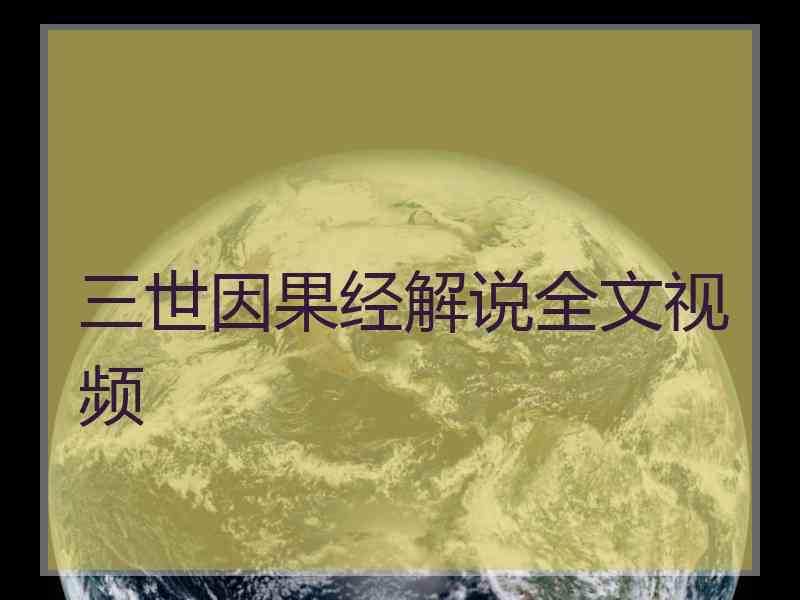 三世因果经解说全文视频